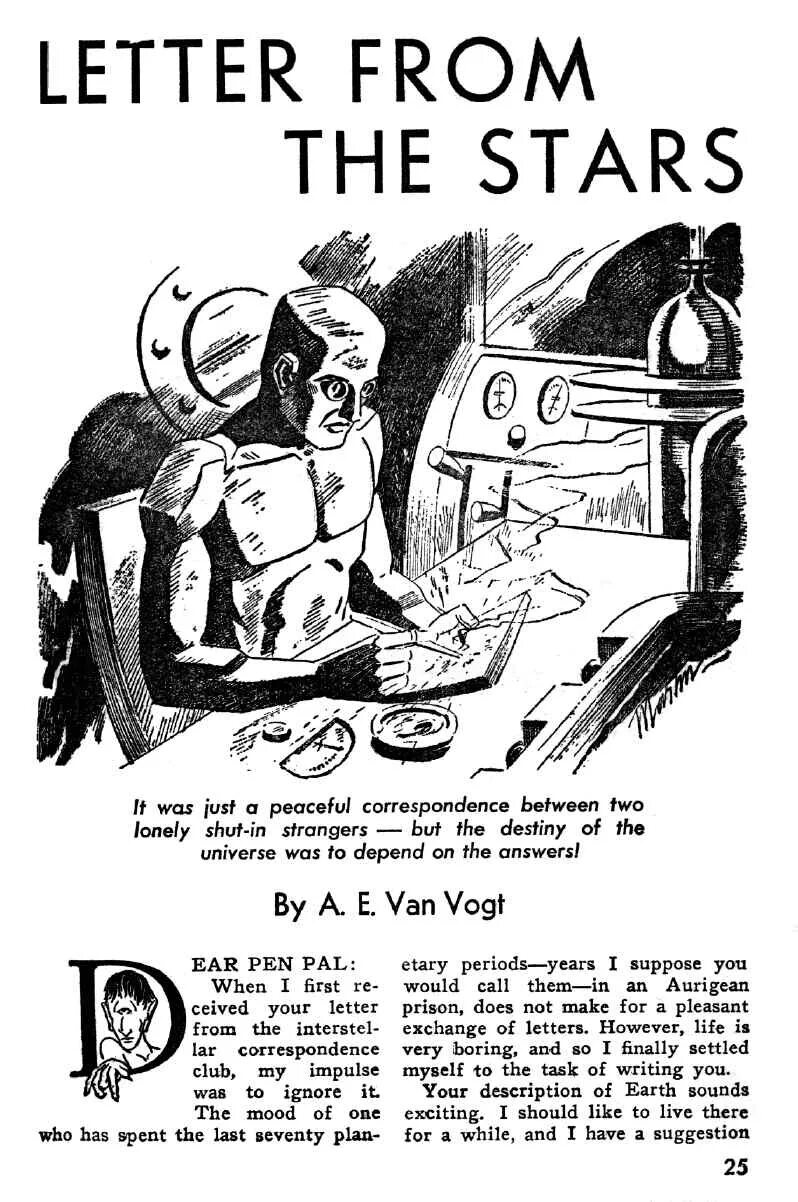 LETTER FROM THE STARS

It was just a peaceful correspondence between two lonely shut-in strangers — but the destiny of the universe was to depend on the answers!

By A. E. Van Vogt

DEAR PEN PAL:

When I first received your letter from the interstellar correspondence club, my impulse was to ignore it. The mood of one who has spent the last seventy planetary periods—years I suppose you would call them—in an Aurigean prison, does not make for a pleasant exchange of letters. However, life is very boring, and so I finally settled myself to the task of writing you.

Your description of Earth sounds exciting. I should like to live there for a while, and I have a suggestion

25